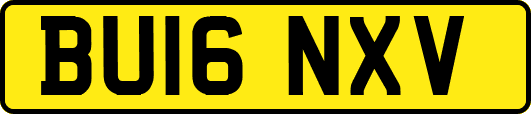 BU16 NXV